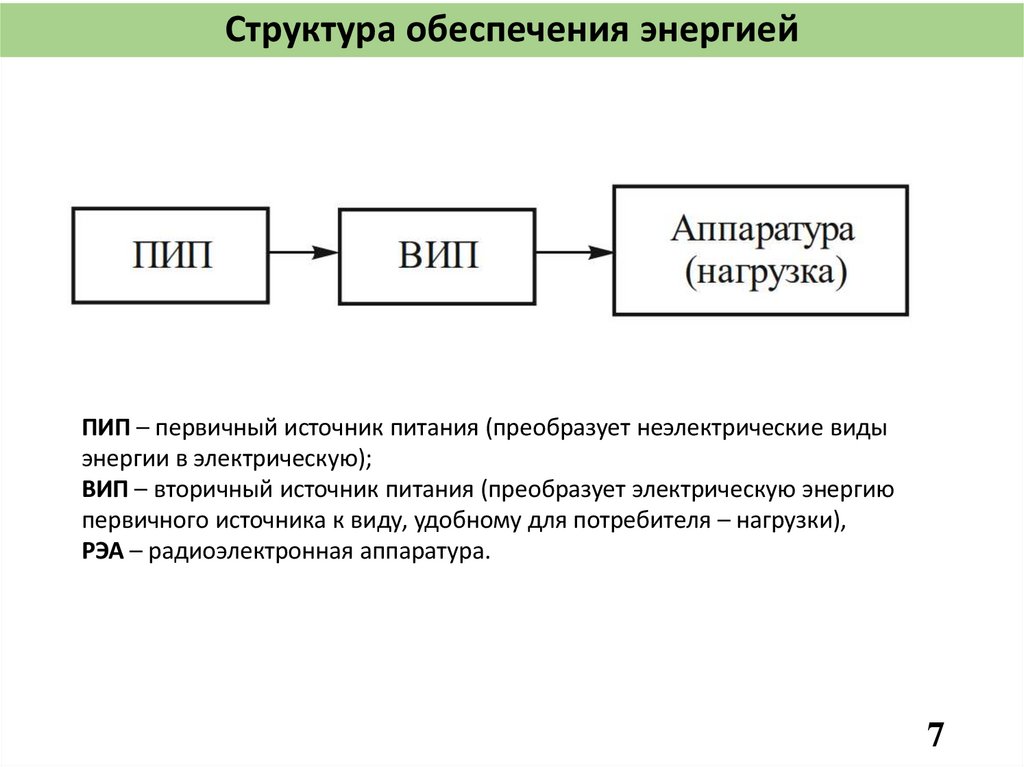 Структура обеспечения энергией

ПИП

ВИП

Аппаратура (нагрузка)

ПИП – первичный источник питания (преобразует неэлектрические виды энергии в электрическую);
ВИП – вторичный источник питания (преобразует электрическую энергию первичного источника к виду, удобному для потребителя – нагрузки),
РЭА – радиоэлектронная аппаратура.

7